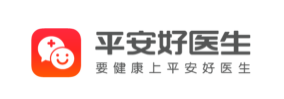 平安好医生
要健康上平安好医生